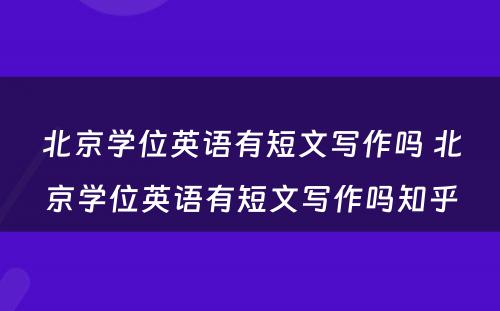 北京学位英语有短文写作吗 北京学位英语有短文写作吗知乎